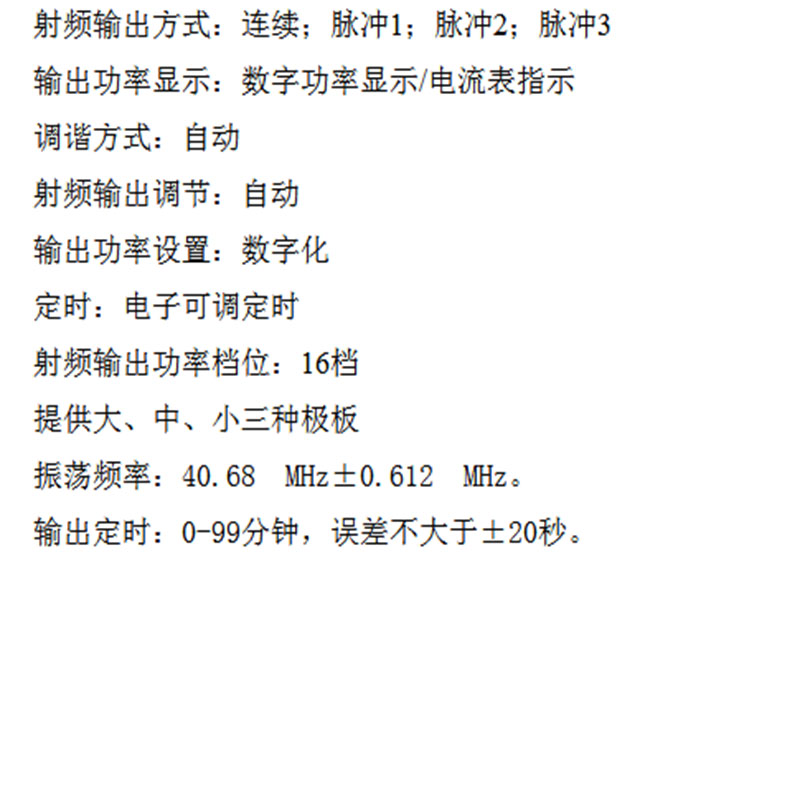 射频输出方式：连续；脉冲1；脉冲2；脉冲3

输出功率显示：数字功率显示/电流表指示

调谐方式：自动

射频输出调节：自动

输出功率设置：数字化

定时：电子可调定时

射频输出功率档位：16档

提供大、中、小三种极板

振荡频率：40.68 MHz±0.612 MHz。

输出定时：0-99分钟，误差不大于±20秒。